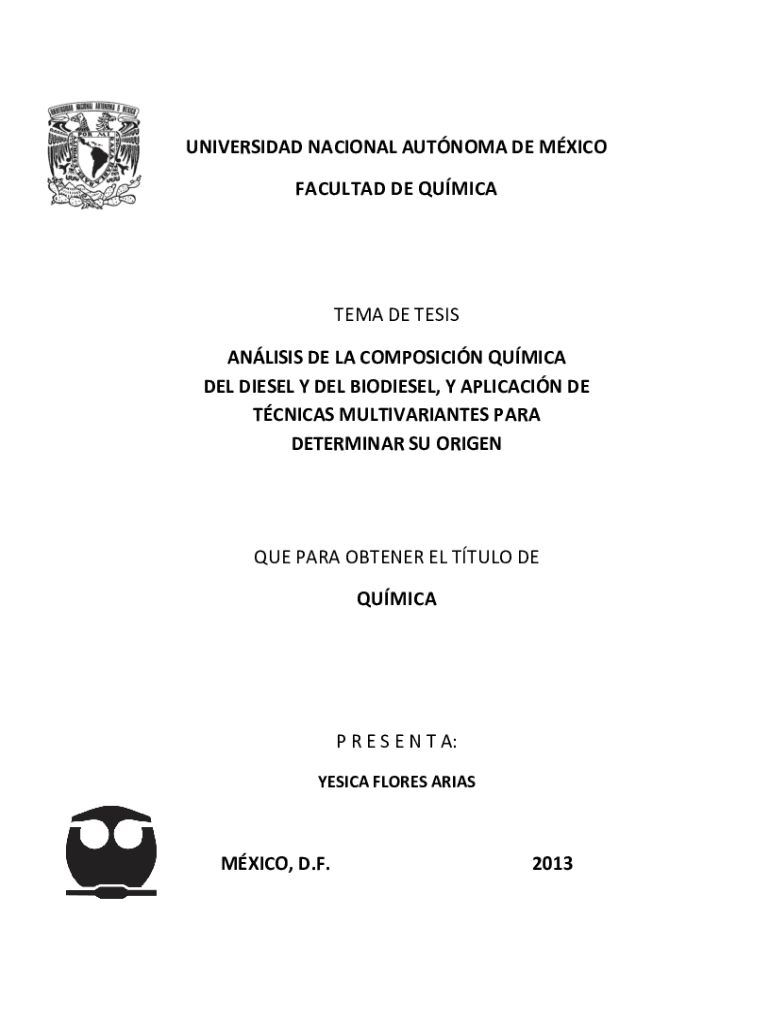 UNIVERSIDAD NACIONAL AUTÓNOMA DE MÉXICO

FACULTAD DE QUÍMICA

TEMA DE TESIS

ANÁLISIS DE LA COMPOSICIÓN QUÍMICA DEL DIESEL Y DEL BIODIESEL, Y APLICACIÓN DE TÉCNICAS MULTIVARIANTES PARA DETERMINAR SU ORIGEN

QUE PARA OBTENER EL TÍTULO DE

QUÍMICA

P R E S E N T A:

YESICA FLORES ARIAS

MÉXICO, D.F.

2013